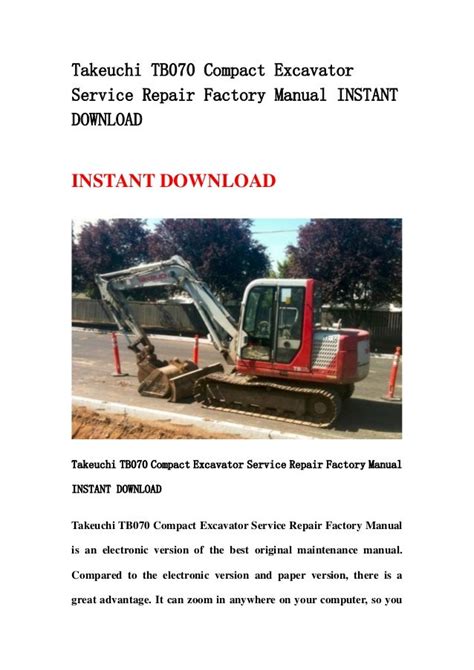 Takeuchi TB070 Compact Excavator Service Repair Factory Manual INSTANT DOWNLOAD

INSTANT DOWNLOAD

Takeuchi TB070 Compact Excavator Service Repair Factory Manual INSTANT DOWNLOAD

Takeuchi TB070 Compact Excavator Service Repair Factory Manual is an electronic version of the best original maintenance manual. Compared to the electronic version and paper version, there is a great advantage. It can zoom in anywhere on your computer, so you